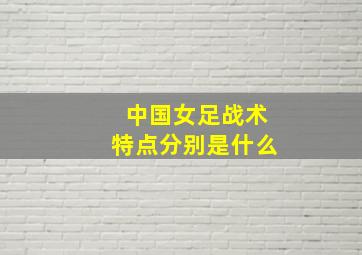 中国女足战术
特点分别是什么